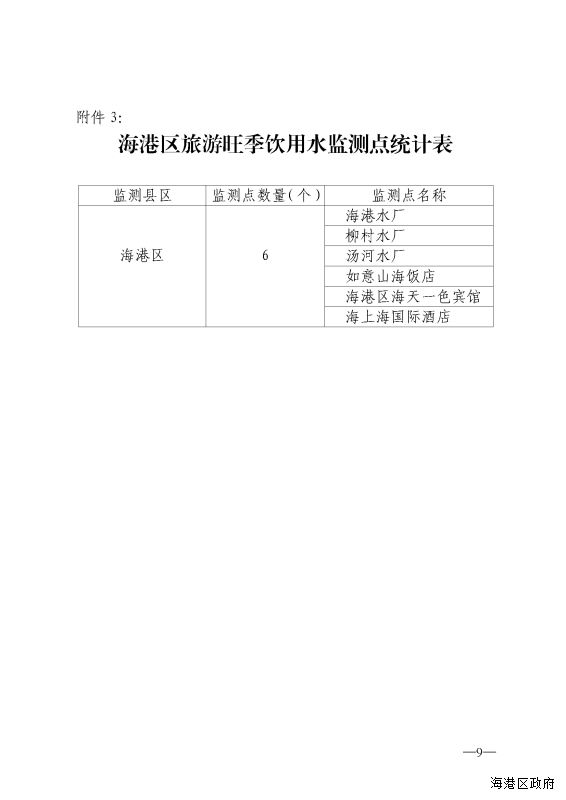 附件 3:

海港区旅游旺季饮用水监测点统计表

| 监测县区 | 监测点数量(个) | 监测点名称 |
|---|---|---|
| 海港区 | 6 | 海港水厂 |
| | | 柳村水厂 |
| | | 汤河水厂 |
| | | 如意山海饭店 |
| | | 海港区海天一色宾馆 |
| | | 海上海国际酒店 |

—9—

海港区政府